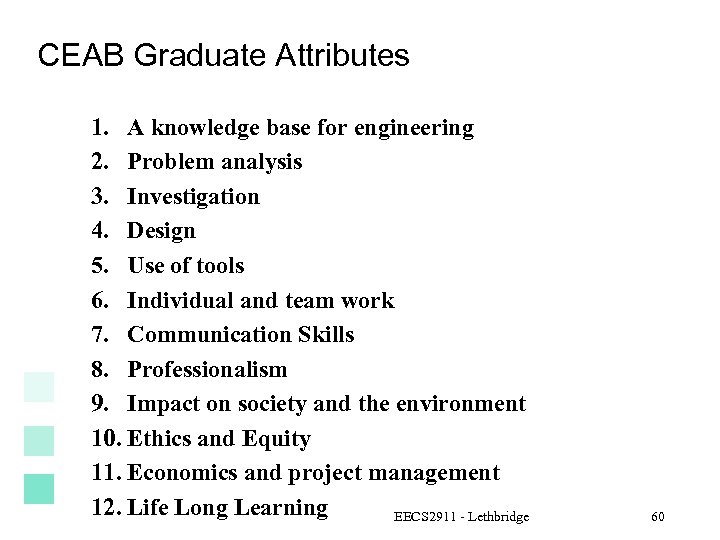 CEAB Graduate Attributes

1. A knowledge base for engineering
2. Problem analysis
3. Investigation
4. Design
5. Use of tools
6. Individual and team work
7. Communication Skills
8. Professionalism
9. Impact on society and the environment
10. Ethics and Equity
11. Economics and project management
12. Life Long Learning

EECS2911 - Lethbridge

60